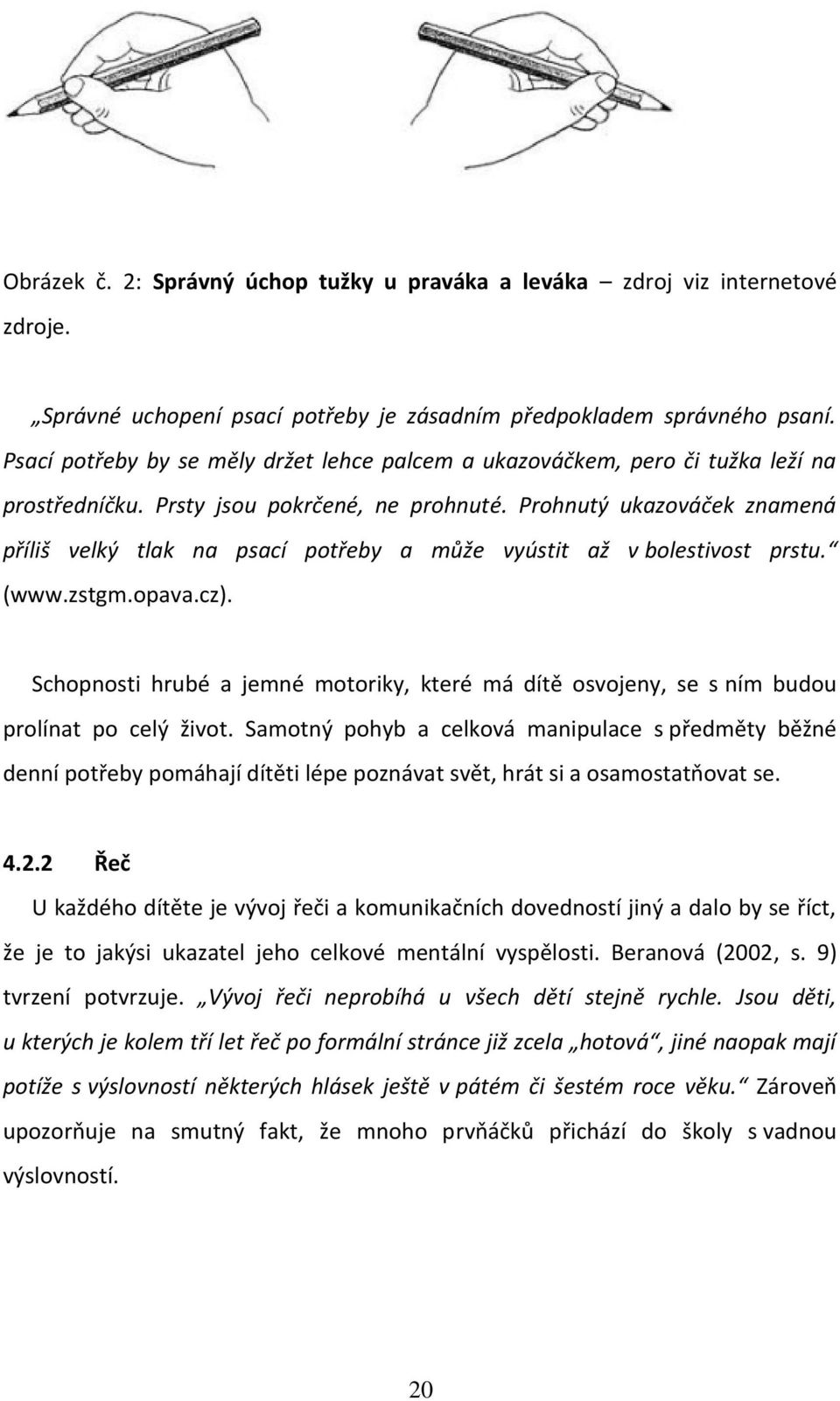 Obrázek č. 2: Správný úchop tužky u praváka a leváka – zdroj viz internetové zdroje.

„Správné uchopení psací potřeby je zásadním předpokladem správného psaní. Psací potřeby by se měly držet lehce palcem a ukazováčkem, pero či tužka leží na prostředníčku. Prsty jsou pokrčené, ne prohnuté. Prohnutý ukazováček znamená příliš velký tlak na psací potřeby a může vyústit až v bolestivost prstu.“ (www.zstgm.opava.cz).

Schopnosti hrubé a jemné motoriky, které má dítě osvojeny, se s ním budou prolínat po celý život. Samotný pohyb a celková manipulace s předměty běžné denní potřeby pomáhají dítěti lépe poznávat svět, hrát si a osamostatňovat se.

4.2.2 Řeč

U každého dítěte je vývoj řeči a komunikačních dovedností jiný a dalo by se říct, že je to jakýsi ukazatel jeho celkové mentální vyspělosti. Beranová (2002, s. 9) tvrzení potvrzuje. „Vývoj řeči neprobíhá u všech dětí stejně rychle. Jsou děti, u kterých je kolem tří let řeč po formální stránce již zcela „hotová“, jiné naopak mají potíže s výslovností některých hlásek ještě v pátém či šestém roce věku.“ Zároveň upozorňuje na smutný fakt, že mnoho prvňáčků přichází do školy s vadnou výslovností.

20